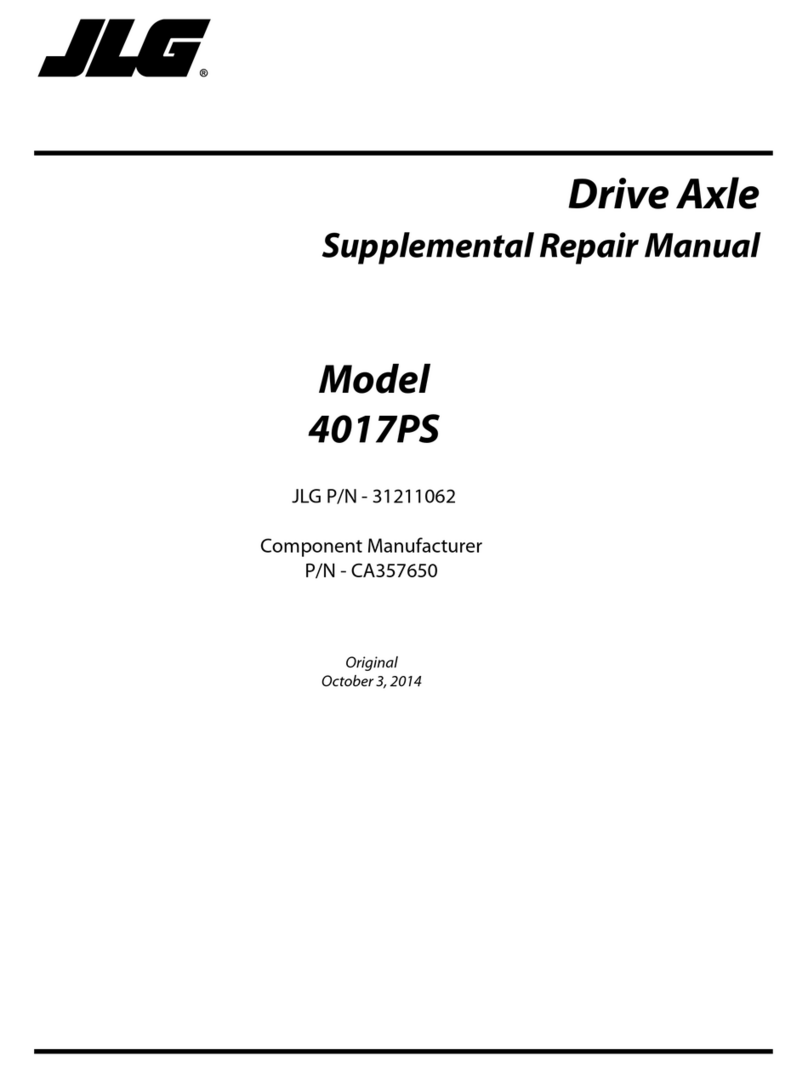 JLG®

Drive Axle
Supplemental Repair Manual

Model
4017PS

JLG P/N - 31211062

Component Manufacturer
P/N - CA357650

Original
October 3, 2014